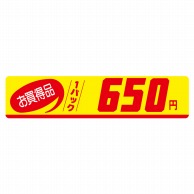 お買得品

1パック

650円